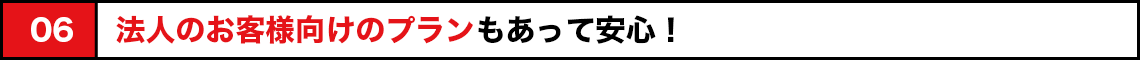 06 法人のお客様向けのプランもあって安心！